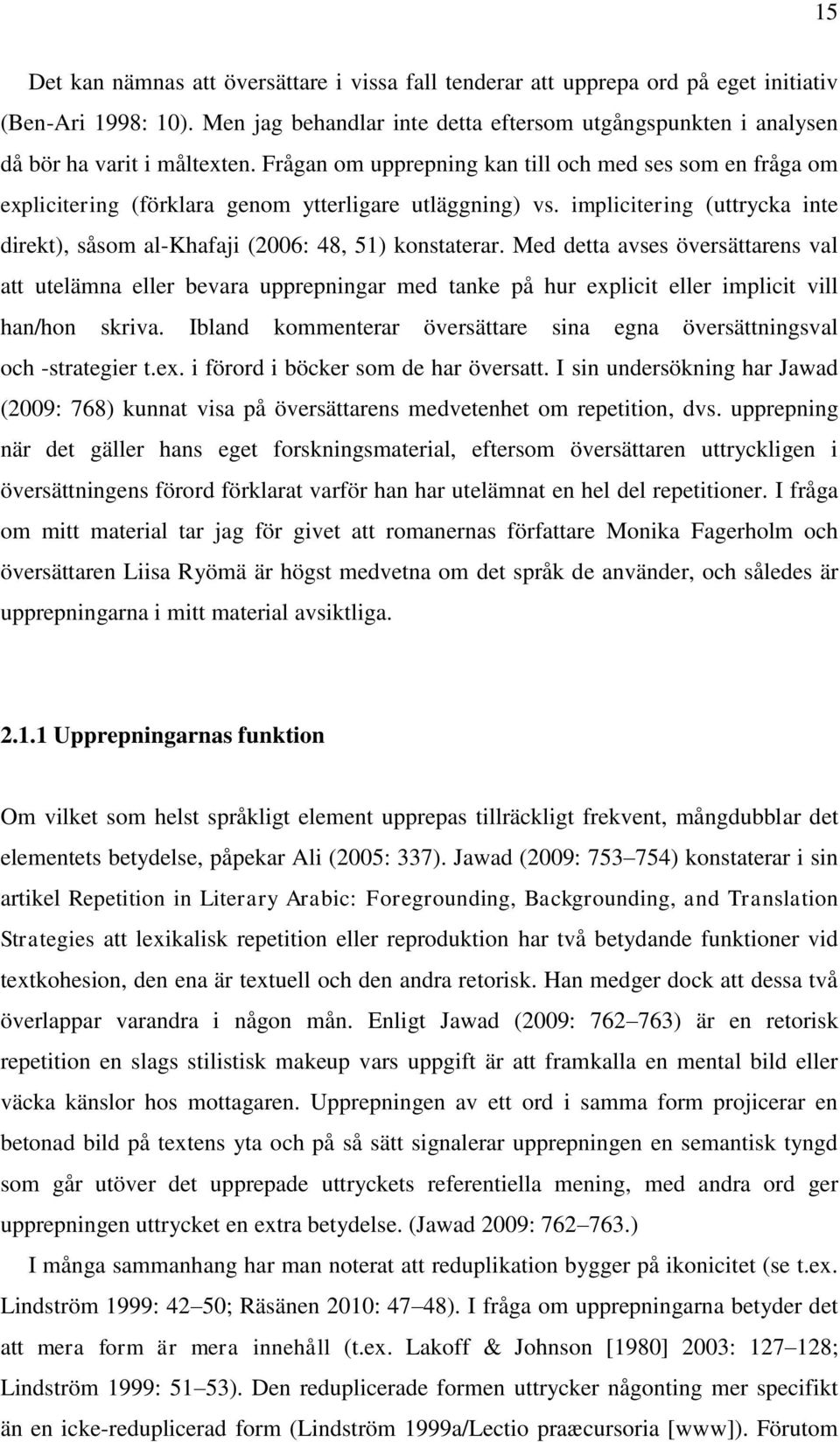 15

Det kan nämnas att översättare i vissa fall tenderar att upprepa ord på eget initiativ (Ben-Ari 1998: 10). Men jag behandlar inte detta eftersom utgångspunkten i analysen då bör ha varit i måltexten. Frågan om upprepning kan till och med ses som en fråga om explicitering (förklara genom ytterligare utläggning) vs. implicitering (uttrycka inte direkt), såsom al-Khafaji (2006: 48, 51) konstaterar. Med detta avses översättarens val att utelämna eller bevara upprepningar med tanke på hur explicit eller implicit vill han/hon skriva. Ibland kommenterar översättare sina egna översättningsval och -strategier t.ex. i förord i böcker som de har översatt. I sin undersökning har Jawad (2009: 768) kunnat visa på översättarens medvetenhet om repetition, dvs. upprepning när det gäller hans eget forskningsmaterial, eftersom översättaren uttryckligen i översättningens förord förklarat varför han har utelämnat en hel del repetitioner. I fråga om mitt material tar jag för givet att romanernas författare Monika Fagerholm och översättaren Liisa Ryömä är högst medvetna om det språk de använder, och således är upprepningarna i mitt material avsiktliga.

2.1.1 Upprepningarnas funktion

Om vilket som helst språkligt element upprepas tillräckligt frekvent, mångdubblar det elementets betydelse, påpekar Ali (2005: 337). Jawad (2009: 753–754) konstaterar i sin artikel Repetition in Literary Arabic: Foregrounding, Backgrounding, and Translation Strategies att lexikalisk repetition eller reproduktion har två betydande funktioner vid textkohesion, den ena är textuell och den andra retorisk. Han medger dock att dessa två överlappar varandra i någon mån. Enligt Jawad (2009: 762–763) är en retorisk repetition en slags stilistisk makeup vars uppgift är att framkalla en mental bild eller väcka känslor hos mottagaren. Upprepningen av ett ord i samma form projicerar en betonad bild på textens yta och på så sätt signalerar upprepningen en semantisk tyngd som går utöver det upprepade uttryckets referentiella mening, med andra ord ger upprepningen uttrycket en extra betydelse. (Jawad 2009: 762–763.)

I många sammanhang har man noterat att reduplikation bygger på ikonicitet (se t.ex. Lindström 1999: 42–50; Räsänen 2010: 47–48). I fråga om upprepningarna betyder det att mera form är mera innehåll (t.ex. Lakoff & Johnson [1980] 2003: 127–128; Lindström 1999: 51–53). Den reduplicerade formen uttrycker någonting mer specifikt än en icke-reduplicerad form (Lindström 1999a/Lectio præcursoria [www]). Förutom